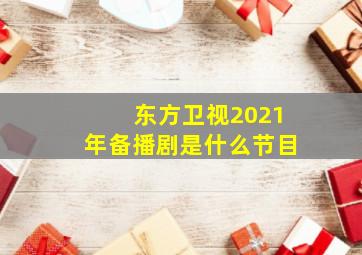 东方卫视2021年备播剧是什么节目